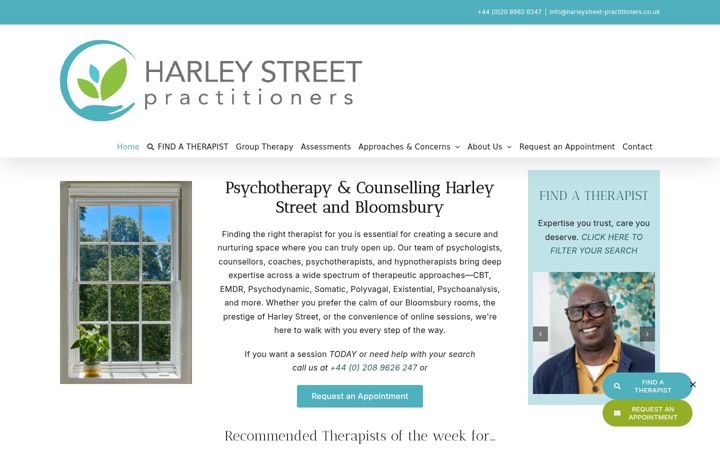 +44 (0)20 8962 6247 | info@harleystreet-practitioners.co.uk

HARLEY STREET
practitioners

Home FIND A THERAPIST Group Therapy Assessments Approaches & Concerns About Us Request an Appointment Contact

Psychotherapy & Counselling Harley Street and Bloomsbury

Finding the right therapist for you is essential for creating a secure and nurturing space where you can truly open up. Our team of psychologists, counsellors, coaches, psychotherapists, and hypnotherapists bring deep expertise across a wide spectrum of therapeutic approaches—CBT, EMDR, Psychodynamic, Somatic, Polyvagal, Existential, Psychoanalysis, and more. Whether you prefer the calm of our Bloomsbury rooms, the prestige of Harley Street, or the convenience of online sessions, we're here to walk with you every step of the way.

If you want a session TODAY or need help with your search call us at +44 (0) 208 9626 247 or

Request an Appointment

Recommended Therapists of the week for...

FIND A THERAPIST

Expertise you trust, care you deserve. CLICK HERE TO FILTER YOUR SEARCH

FIND A THERAPIST

REQUEST AN APPOINTMENT